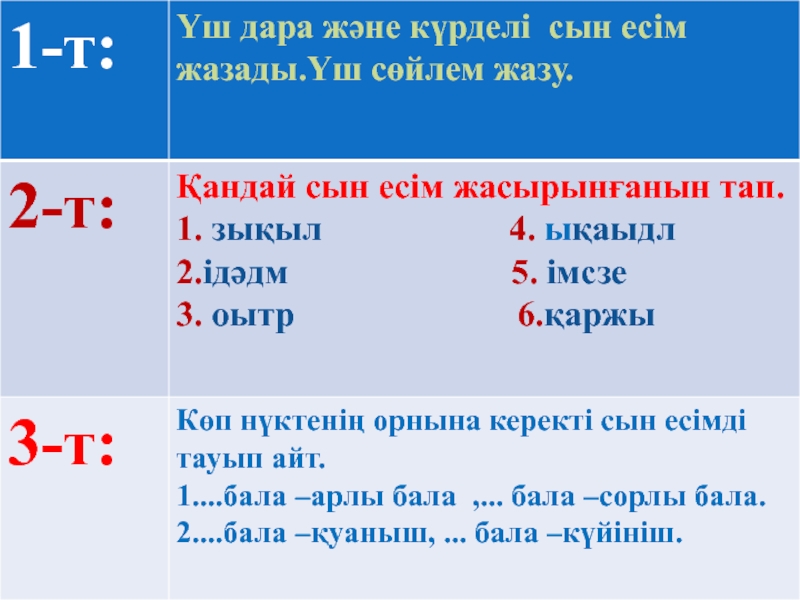 | 1-т: | Үш дара және күрделі сын есім жазады.Үш сөйлем жазу. |
|---|---|
| 2-т: | Қандай сын есім жасырынғанын тап.<br>1. зықыл 4. ықаыдл<br>2.ідәдм 5. імсзе<br>3. оытр 6.қаржы |
| 3-т: | Көп нүктенің орнына керекті сын есімді тауып айт.<br>1....бала –арлы бала ,... бала –сорлы бала.<br>2....бала –қуаныш, ... бала –күйініш. |